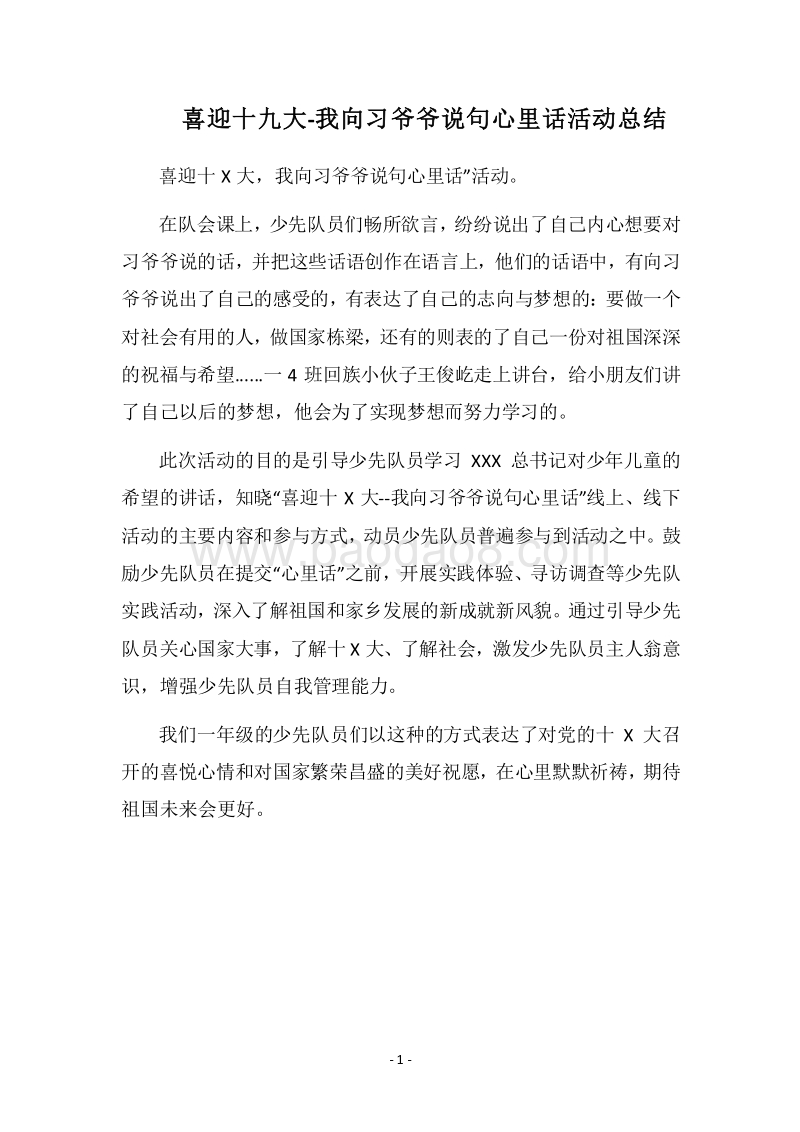 喜迎十九大-我向习爷爷说句心里话活动总结

喜迎十 X 大，我向习爷爷说句心里话”活动。

在队会课上，少先队员们畅所欲言，纷纷说出了自己内心想要对习爷爷说的话，并把这些话语创作在语言上，他们的话语中，有向习爷爷说出了自己的感受的，有表达了自己的志向与梦想的：要做一个对社会有用的人，做国家栋梁，还有的则表的了自己一份对祖国深深的祝福与希望……一 4 班回族小伙子王俊屹走上讲台，给小朋友们讲了自己以后的梦想，他会为了实现梦想而努力学习的。

此次活动的目的是引导少先队员学习 XXX 总书记对少年儿童的希望的讲话，知晓“喜迎十 X 大--我向习爷爷说句心里话”线上、线下活动的主要内容和参与方式，动员少先队员普遍参与到活动之中。鼓励少先队员在提交“心里话”之前，开展实践体验、寻访调查等少先队实践活动，深入了解祖国和家乡发展的新成就新风貌。通过引导少先队员关心国家大事，了解十 X 大、了解社会，激发少先队员主人翁意识，增强少先队员自我管理能力。

我们一年级的少先队员们以这种的方式表达了对党的十 X 大召开的喜悦心情和对国家繁荣昌盛的美好祝愿，在心里默默祈祷，期待祖国未来会更好。

www.baogao8.com

- 1 -